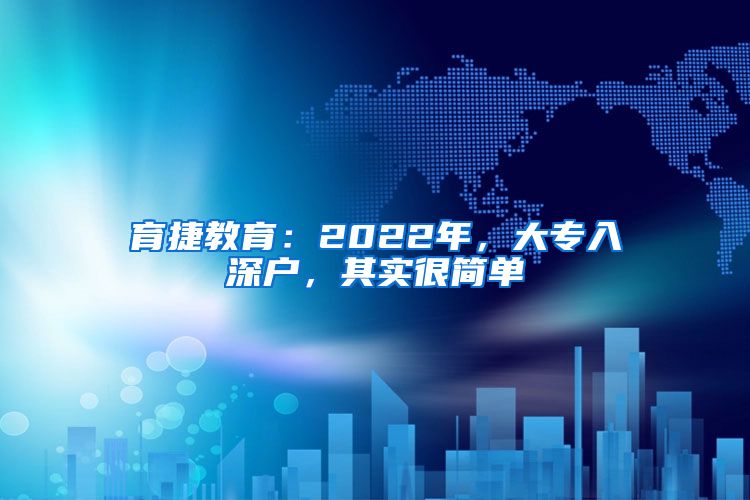 育捷教育：2022年，大专入深户，其实很简单